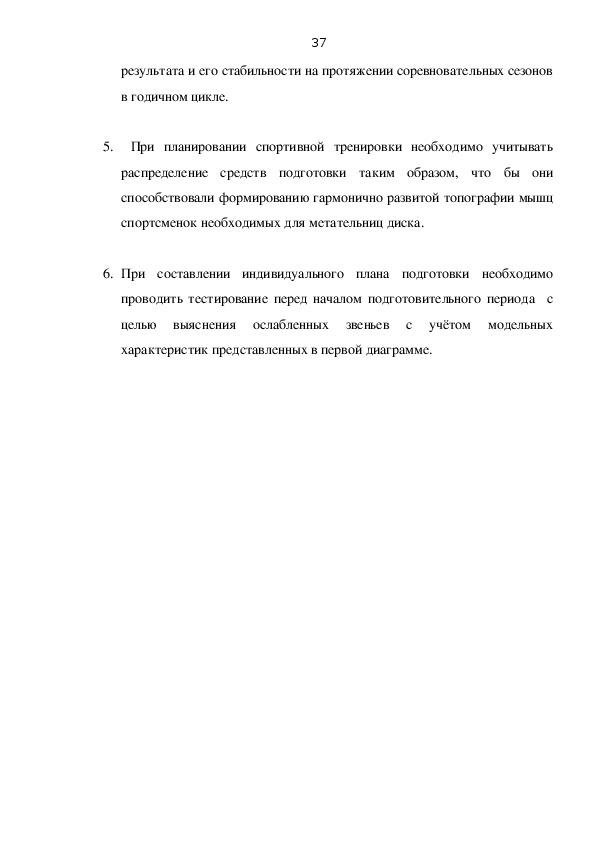 37

результата и его стабильности на протяжении соревновательных сезонов в годичном цикле.

5. При планировании спортивной тренировки необходимо учитывать распределение средств подготовки таким образом, что бы они способствовали формированию гармонично развитой топографии мышц спортсменок необходимых для метательниц диска.

6. При составлении индивидуального плана подготовки необходимо проводить тестирование перед началом подготовительного периода с целью выяснения ослабленных звеньев с учётом модельных характеристик представленных в первой диаграмме.